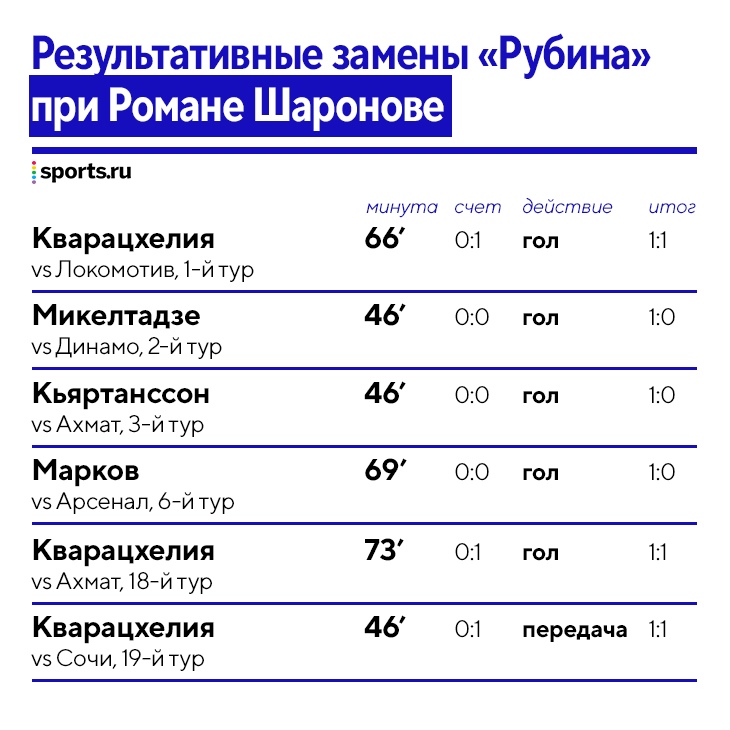 Результативные замены «Рубина» при Романе Шаронове

sports.ru

| | минута | счет | действие | итог |
|---|---|---|---|---|
| Кварацхелия vs Локомотив, 1-й тур | 66′ | 0:1 | гол | 1:1 |
| Микелтадзе vs Динамо, 2-й тур | 46′ | 0:0 | гол | 1:0 |
| Кьяртанссон vs Ахмат, 3-й тур | 46′ | 0:0 | гол | 1:0 |
| Марков vs Арсенал, 6-й тур | 69′ | 0:0 | гол | 1:0 |
| Кварацхелия vs Ахмат, 18-й тур | 73′ | 0:1 | гол | 1:1 |
| Кварацхелия vs Сочи, 19-й тур | 46′ | 0:1 | передача | 1:1 |